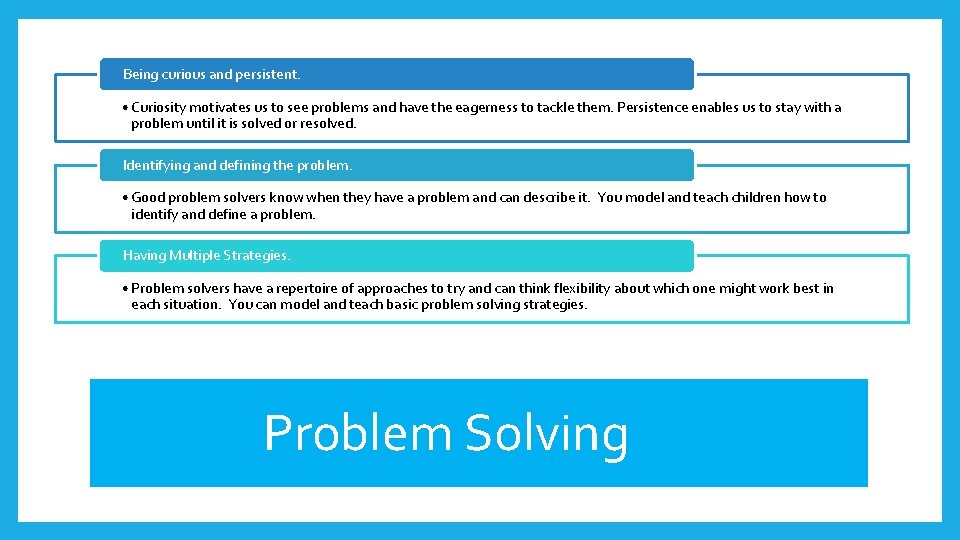 Being curious and persistent.

• Curiosity motivates us to see problems and have the eagerness to tackle them. Persistence enables us to stay with a problem until it is solved or resolved.

Identifying and defining the problem.

• Good problem solvers know when they have a problem and can describe it. You model and teach children how to identify and define a problem.

Having Multiple Strategies.

• Problem solvers have a repertoire of approaches to try and can think flexibility about which one might work best in each situation. You can model and teach basic problem solving strategies.

Problem Solving